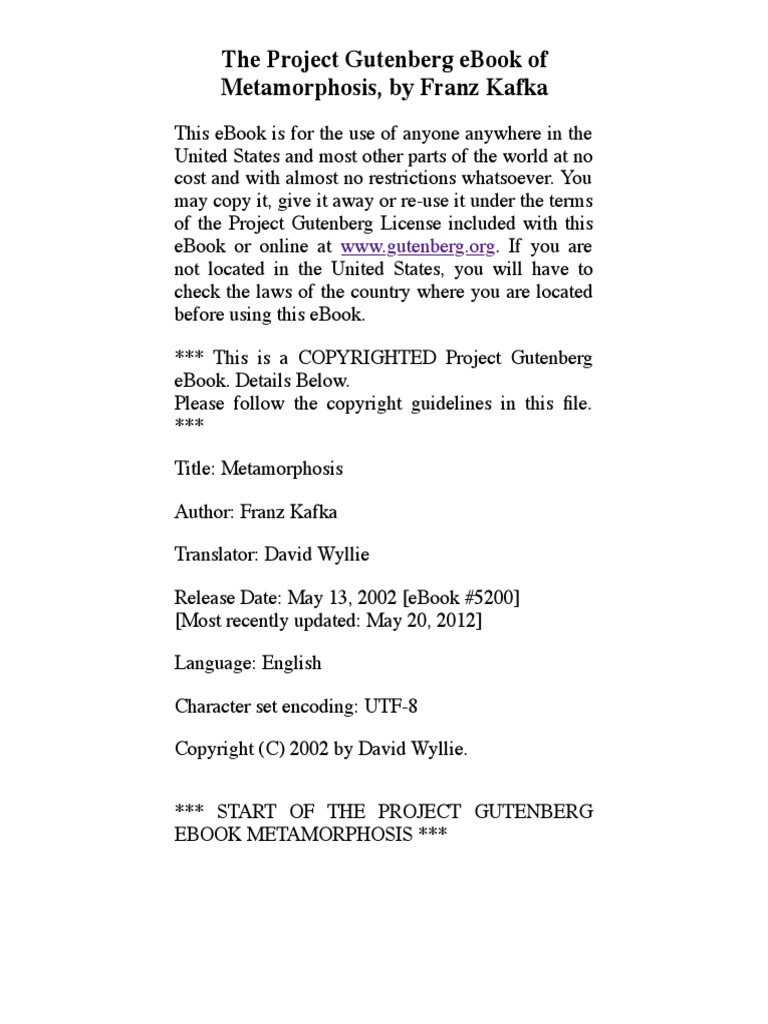 The Project Gutenberg eBook of Metamorphosis, by Franz Kafka

This eBook is for the use of anyone anywhere in the United States and most other parts of the world at no cost and with almost no restrictions whatsoever. You may copy it, give it away or re-use it under the terms of the Project Gutenberg License included with this eBook or online at www.gutenberg.org. If you are not located in the United States, you will have to check the laws of the country where you are located before using this eBook.

*** This is a COPYRIGHTED Project Gutenberg eBook. Details Below.
Please follow the copyright guidelines in this file. ***

Title: Metamorphosis

Author: Franz Kafka

Translator: David Wyllie

Release Date: May 13, 2002 [eBook #5200]
[Most recently updated: May 20, 2012]

Language: English

Character set encoding: UTF-8

Copyright (C) 2002 by David Wyllie.

*** START OF THE PROJECT GUTENBERG EBOOK METAMORPHOSIS ***